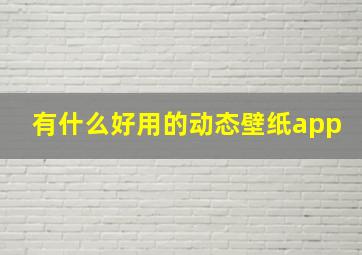 有什么好用的动态壁纸app